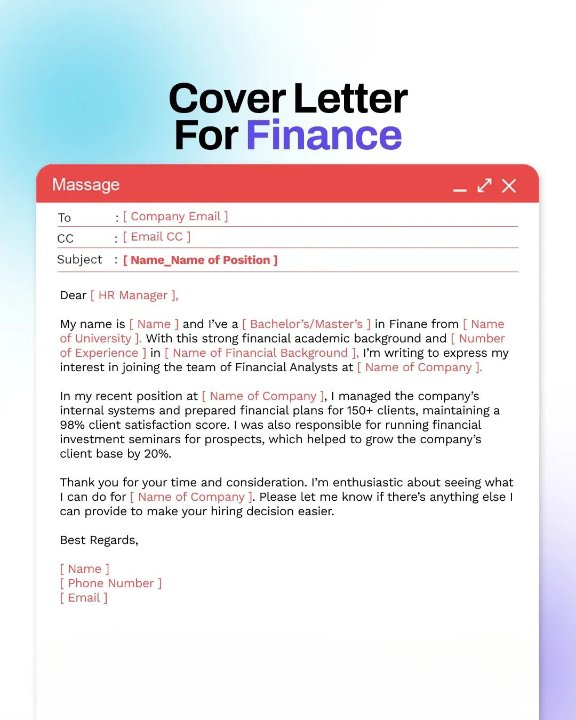 Cover Letter For Finance

Massage

To : [ Company Email ]

CC : [ Email CC ]

Subject : [ Name_Name of Position ]

Dear [ HR Manager ],

My name is [ Name ] and I've a [ Bachelor's/Master's ] in Finane from [ Name of University ]. With this strong financial academic background and [ Number of Experience ] in [ Name of Financial Background ], I'm writing to express my interest in joining the team of Financial Analysts at [ Name of Company ].

In my recent position at [ Name of Company ], I managed the company's internal systems and prepared financial plans for 150+ clients, maintaining a 98% client satisfaction score. I was also responsible for running financial investment seminars for prospects, which helped to grow the company's client base by 20%.

Thank you for your time and consideration. I'm enthusiastic about seeing what I can do for [ Name of Company ]. Please let me know if there's anything else I can provide to make your hiring decision easier.

Best Regards,

[ Name ]
[ Phone Number ]
[ Email ]